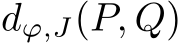 $d_{\varphi,J}(P,Q)$